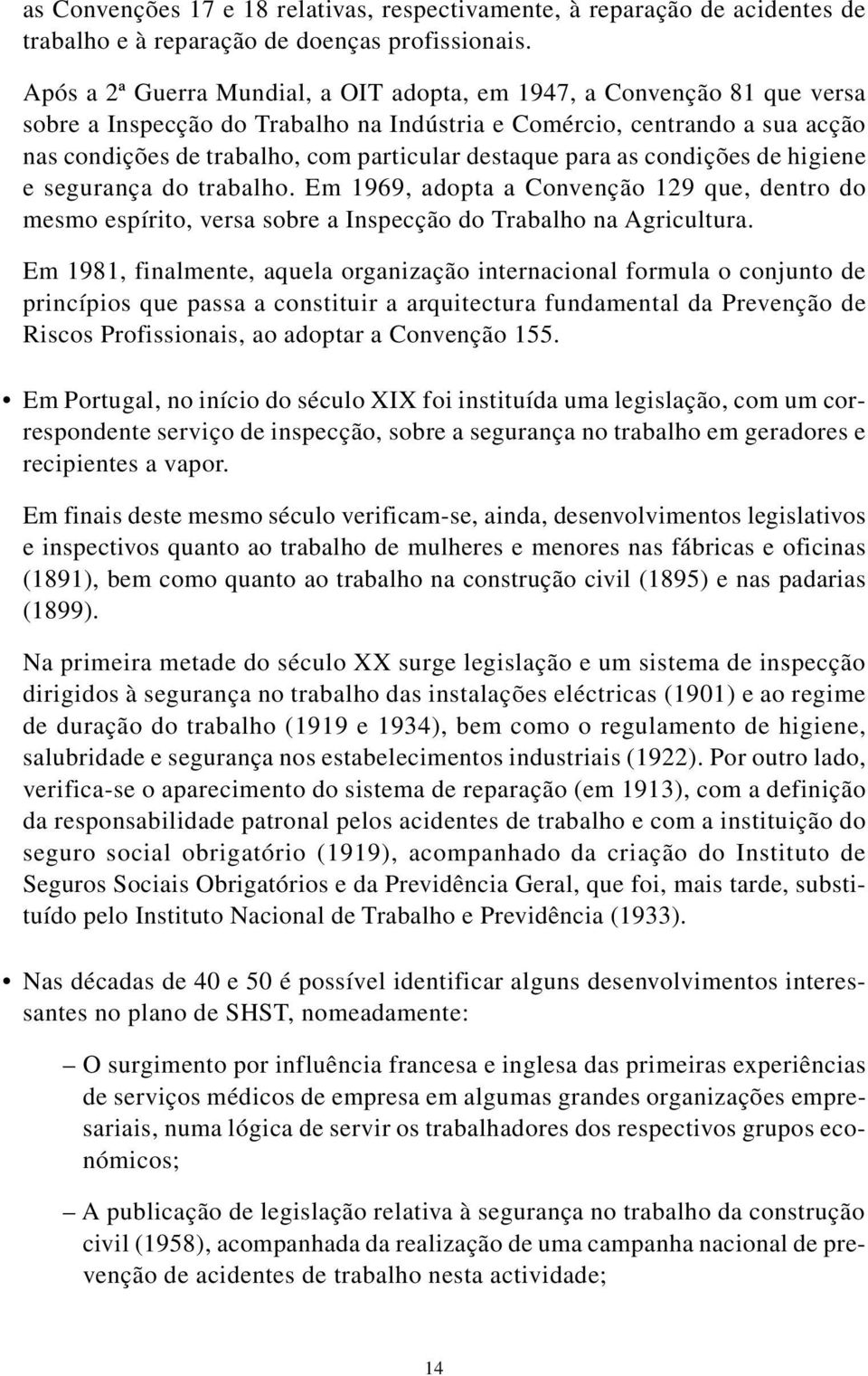 as Convenções 17 e 18 relativas, respectivamente, à reparação de acidentes de trabalho e à reparação de doenças profissionais.

Após a 2ª Guerra Mundial, a OIT adopta, em 1947, a Convenção 81 que versa sobre a Inspecção do Trabalho na Indústria e Comércio, centrando a sua acção nas condições de trabalho, com particular destaque para as condições de higiene e segurança do trabalho. Em 1969, adopta a Convenção 129 que, dentro do mesmo espírito, versa sobre a Inspecção do Trabalho na Agricultura.

Em 1981, finalmente, aquela organização internacional formula o conjunto de princípios que passa a constituir a arquitectura fundamental da Prevenção de Riscos Profissionais, ao adoptar a Convenção 155.

• Em Portugal, no início do século XIX foi instituída uma legislação, com um correspondente serviço de inspecção, sobre a segurança no trabalho em geradores e recipientes a vapor.

Em finais deste mesmo século verificam-se, ainda, desenvolvimentos legislativos e inspectivos quanto ao trabalho de mulheres e menores nas fábricas e oficinas (1891), bem como quanto ao trabalho na construção civil (1895) e nas padarias (1899).

Na primeira metade do século XX surge legislação e um sistema de inspecção dirigidos à segurança no trabalho das instalações eléctricas (1901) e ao regime de duração do trabalho (1919 e 1934), bem como o regulamento de higiene, salubridade e segurança nos estabelecimentos industriais (1922). Por outro lado, verifica-se o aparecimento do sistema de reparação (em 1913), com a definição da responsabilidade patronal pelos acidentes de trabalho e com a instituição do seguro social obrigatório (1919), acompanhado da criação do Instituto de Seguros Sociais Obrigatórios e da Previdência Geral, que foi, mais tarde, substituído pelo Instituto Nacional de Trabalho e Previdência (1933).

• Nas décadas de 40 e 50 é possível identificar alguns desenvolvimentos interessantes no plano de SHST, nomeadamente:

– O surgimento por influência francesa e inglesa das primeiras experiências de serviços médicos de empresa em algumas grandes organizações empresariais, numa lógica de servir os trabalhadores dos respectivos grupos económicos;

– A publicação de legislação relativa à segurança no trabalho da construção civil (1958), acompanhada da realização de uma campanha nacional de prevenção de acidentes de trabalho nesta actividade;

14